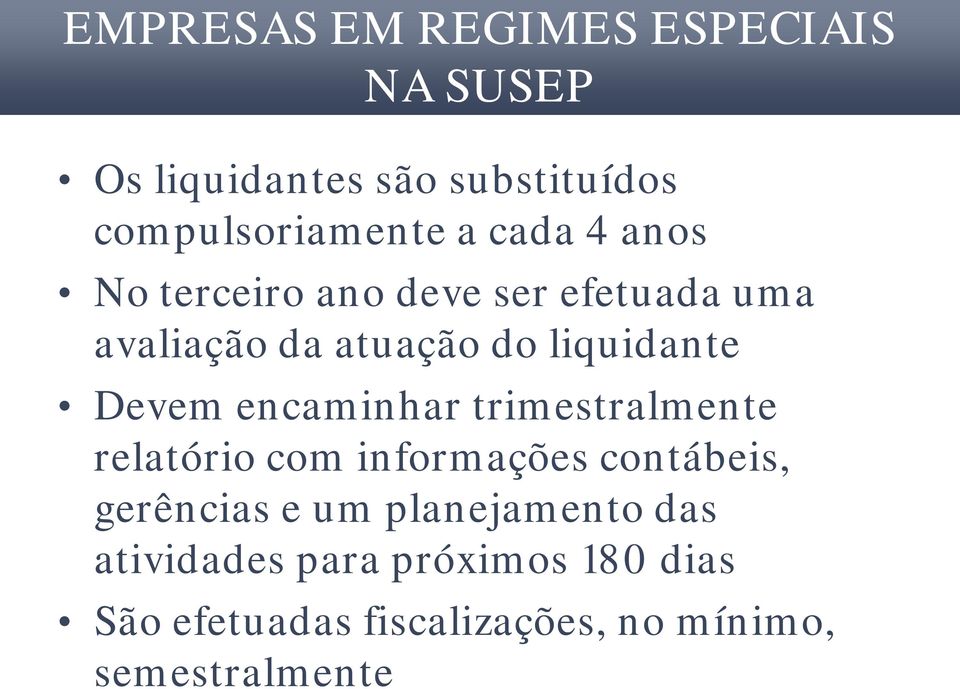 EMPRESAS EM REGIMES ESPECIAIS NA SUSEP

• Os liquidantes são substituídos compulsoriamente a cada 4 anos
• No terceiro ano deve ser efetuada uma avaliação da atuação do liquidante
• Devem encaminhar trimestralmente relatório com informações contábeis, gerências e um planejamento das atividades para próximos 180 dias
• São efetuadas fiscalizações, no mínimo, semestralmente